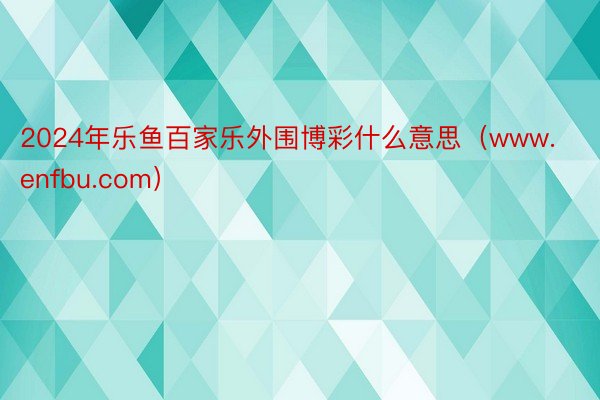 2024年乐鱼百家乐外围博彩什么意思（www.enfbu.com）